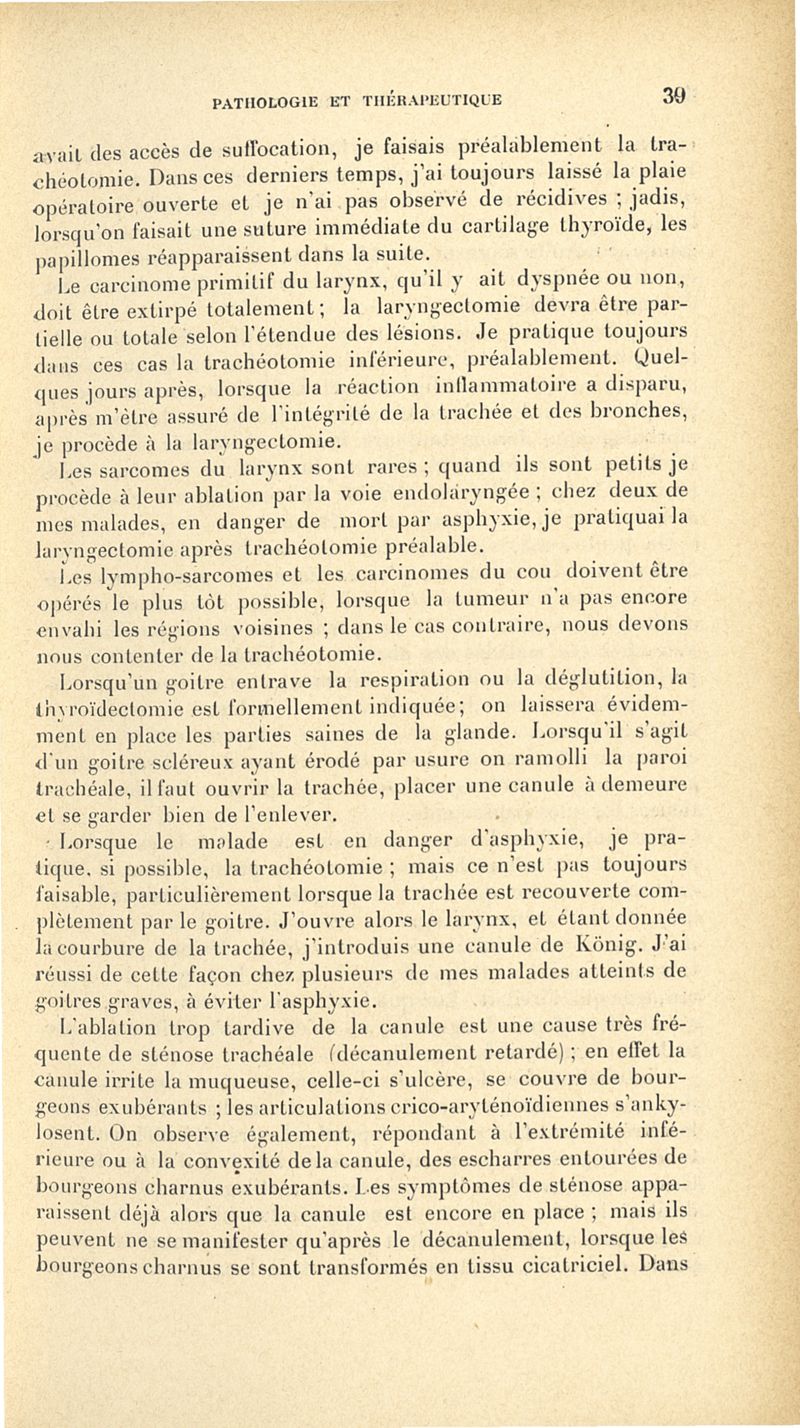 PATHOLOGIE ET THÉRAPEUTIQUE 39

avait des accès de suffocation, je faisais préalablement la trachéotomie. Dans ces derniers temps, j'ai toujours laissé la plaie opératoire ouverte et je n'ai pas observé de récidives ; jadis, lorsqu'on faisait une suture immédiate du cartilage thyroïde, les papillomes réapparaissent dans la suite.

Le carcinome primitif du larynx, qu'il y ait dyspnée ou non, doit être extirpé totalement ; la laryngectomie devra être partielle ou totale selon l'étendue des lésions. Je pratique toujours dans ces cas la trachéotomie inférieure, préalablement. Quelques jours après, lorsque la réaction inflammatoire a disparu, après m'être assuré de l'intégrité de la trachée et des bronches, je procède à la laryngectomie.

Les sarcomes du larynx sont rares ; quand ils sont petits je procède à leur ablation par la voie endolaryngée ; chez deux de mes malades, en danger de mort par asphyxie, je pratiquai la laryngectomie après trachéotomie préalable.

Les lympho-sarcomes et les carcinomes du cou doivent être opérés le plus tôt possible, lorsque la tumeur n'a pas encore envahi les régions voisines ; dans le cas contraire, nous devons nous contenter de la trachéotomie.

Lorsqu'un goitre entrave la respiration ou la déglutition, la thyroïdectomie est formellement indiquée ; on laissera évidemment en place les parties saines de la glande. Lorsqu'il s'agit d'un goitre scléreux ayant érodé par usure on ramolli la paroi trachéale, il faut ouvrir la trachée, placer une canule à demeure et se garder bien de l'enlever.

Lorsque le malade est en danger d'asphyxie, je pratique, si possible, la trachéotomie ; mais ce n'est pas toujours faisable, particulièrement lorsque la trachée est recouverte complètement par le goitre. J'ouvre alors le larynx, et étant donnée la courbure de la trachée, j'introduis une canule de König. J'ai réussi de cette façon chez plusieurs de mes malades atteints de goitres graves, à éviter l'asphyxie.

L'ablation trop tardive de la canule est une cause très fréquente de sténose trachéale (décanulement retardé) ; en effet la canule irrite la muqueuse, celle-ci s'ulcère, se couvre de bourgeons exubérants ; les articulations crico-aryténoïdiennes s'ankylosent. On observe également, répondant à l'extrémité inférieure ou à la convexité de la canule, des escharres entourées de bourgeons charnus exubérants. Les symptômes de sténose apparaissent déjà alors que la canule est encore en place ; mais ils peuvent ne se manifester qu'après le décanulement, lorsque les bourgeons charnus se sont transformés en tissu cicatriciel. Dans